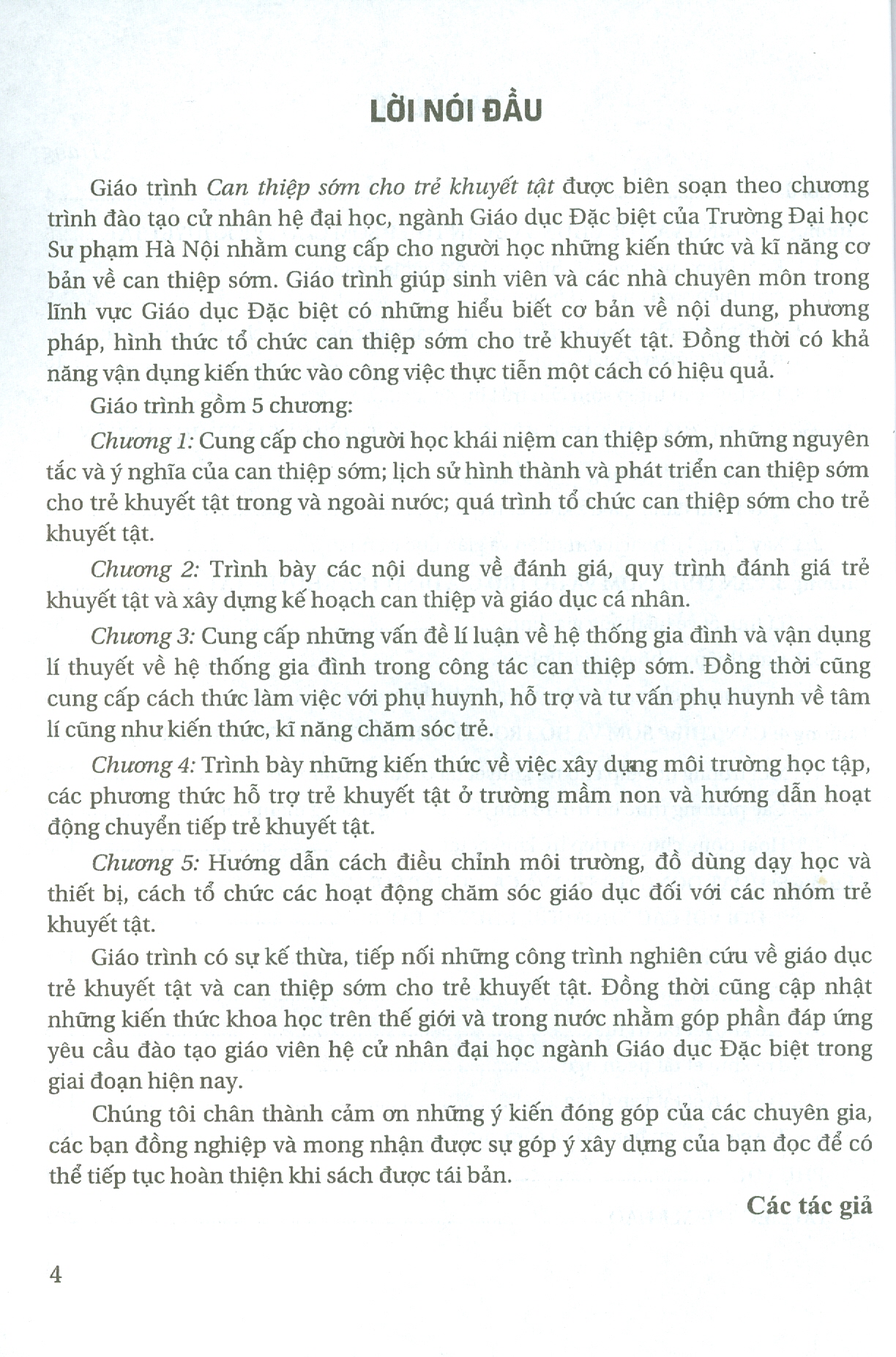 LỜI NÓI ĐẦU

Giáo trình Can thiệp sớm cho trẻ khuyết tật được biên soạn theo chương trình đào tạo cử nhân hệ đại học, ngành Giáo dục Đặc biệt của Trường Đại học Sư phạm Hà Nội nhằm cung cấp cho người học những kiến thức và kĩ năng cơ bản về can thiệp sớm. Giáo trình giúp sinh viên và các nhà chuyên môn trong lĩnh vực Giáo dục Đặc biệt có những hiểu biết cơ bản về nội dung, phương pháp, hình thức tổ chức can thiệp sớm cho trẻ khuyết tật. Đồng thời có khả năng vận dụng kiến thức vào công việc thực tiễn một cách có hiệu quả.

Giáo trình gồm 5 chương:

Chương 1: Cung cấp cho người học khái niệm can thiệp sớm, những nguyên tắc và ý nghĩa của can thiệp sớm; lịch sử hình thành và phát triển can thiệp sớm cho trẻ khuyết tật trong và ngoài nước; quá trình tổ chức can thiệp sớm cho trẻ khuyết tật.

Chương 2: Trình bày các nội dung về đánh giá, quy trình đánh giá trẻ khuyết tật và xây dựng kế hoạch can thiệp và giáo dục cá nhân.

Chương 3: Cung cấp những vấn đề lí luận về hệ thống gia đình và vận dụng lí thuyết về hệ thống gia đình trong công tác can thiệp sớm. Đồng thời cũng cung cấp cách thức làm việc với phụ huynh, hỗ trợ và tư vấn phụ huynh về tâm lí cũng như kiến thức, kĩ năng chăm sóc trẻ.

Chương 4: Trình bày những kiến thức về việc xây dựng môi trường học tập, các phương thức hỗ trợ trẻ khuyết tật ở trường mầm non và hướng dẫn hoạt động chuyển tiếp trẻ khuyết tật.

Chương 5: Hướng dẫn cách điều chỉnh môi trường, đồ dùng dạy học và thiết bị, cách tổ chức các hoạt động chăm sóc giáo dục đối với các nhóm trẻ khuyết tật.

Giáo trình có sự kế thừa, tiếp nối những công trình nghiên cứu về giáo dục trẻ khuyết tật và can thiệp sớm cho trẻ khuyết tật. Đồng thời cũng cập nhật những kiến thức khoa học trên thế giới và trong nước nhằm góp phần đáp ứng yêu cầu đào tạo giáo viên hệ cử nhân đại học ngành Giáo dục Đặc biệt trong giai đoạn hiện nay.

Chúng tôi chân thành cảm ơn những ý kiến đóng góp của các chuyên gia, các bạn đồng nghiệp và mong nhận được sự góp ý xây dựng của bạn đọc để có thể tiếp tục hoàn thiện khi sách được tái bản.

Các tác giả

4